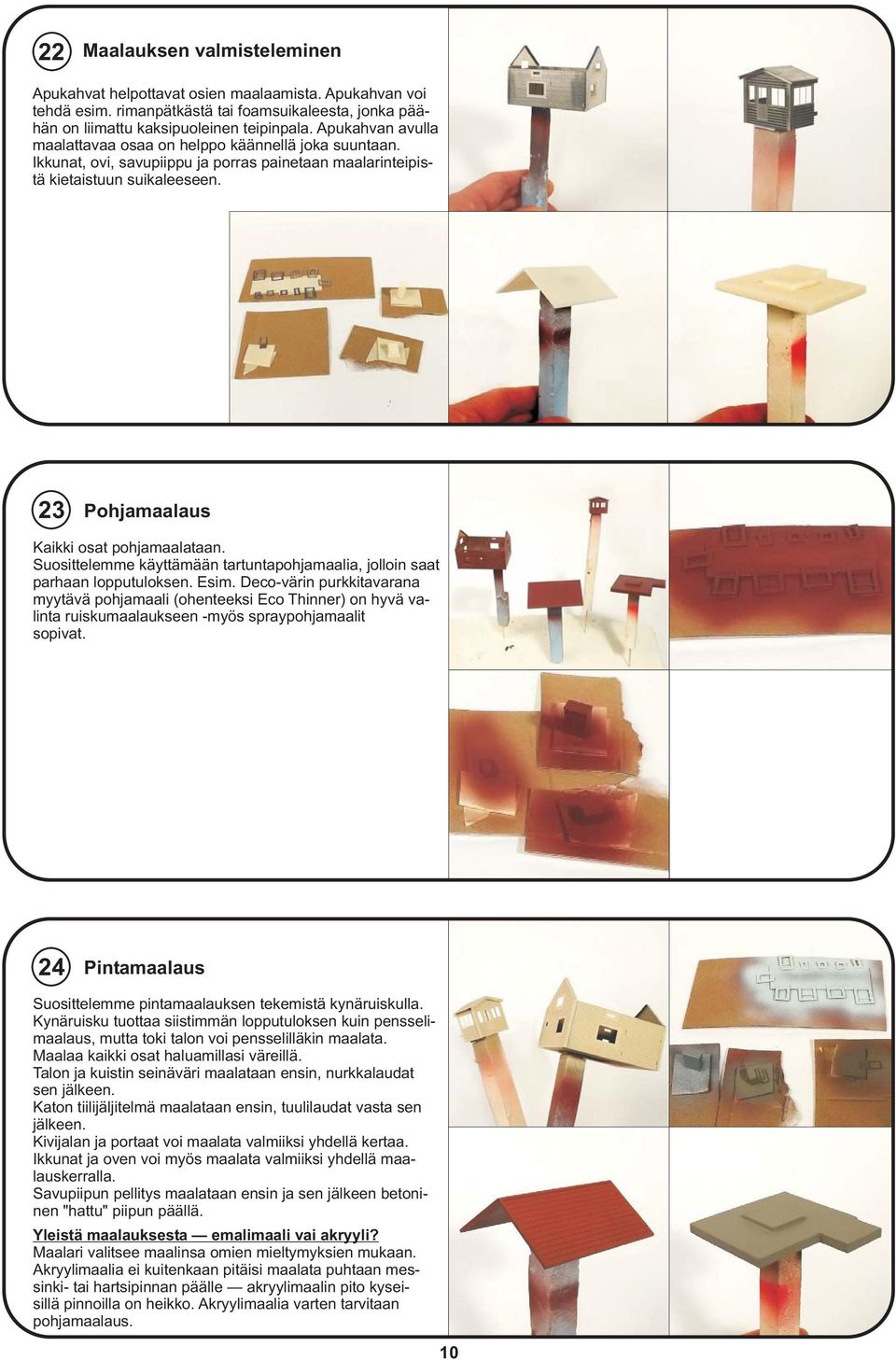 22 Maalauksen valmisteleminen

Apukahvat helpottavat osien maalaamista. Apukahvan voi tehdä esim. rimanpätkästä tai foamsuikaleesta, jonka päähän on liimattu kaksipuoleinen teipinpala. Apukahvan avulla maalattavaa osaa on helppo käännellä joka suuntaan. Ikkunat, ovi, savupiippu ja porras painetaan maalarinteipistä kietaistuun suikaleeseen.

23 Pohjamaalaus

Kaikki osat pohjamaalataan.
Suosittelemme käyttämään tartuntapohjamaalia, jolloin saat parhaan lopputuloksen. Esim. Deco-värin purkkitavarana myytävä pohjamaali (ohenteeksi Eco Thinner) on hyvä valinta ruiskumaalaukseen -myös spraypohjamaalit sopivat.

24 Pintamaalaus

Suosittelemme pintamaalauksen tekemistä kynäruiskulla. Kynäruisku tuottaa siistimmän lopputuloksen kuin pensselimaalaus, mutta toki talon voi pensselilläkin maalata.
Maalaa kaikki osat haluamillasi väreillä.
Talon ja kuistin seinäväri maalataan ensin, nurkkalaudat sen jälkeen.
Katon tiilijäljitelmä maalataan ensin, tuulilaudat vasta sen jälkeen.
Kivijalan ja portaat voi maalata valmiiksi yhdellä kertaa.
Ikkunat ja oven voi myös maalata valmiiksi yhdellä maalauskerralla.
Savupiipun pellitys maalataan ensin ja sen jälkeen betoninen "hattu" piipun päällä.

Yleistä maalauksesta — emalimaali vai akryyli?
Maalari valitsee maalinsa omien mieltymyksien mukaan. Akryylimaalia ei kuitenkaan pitäisi maalata puhtaan messinki- tai hartsipinnan päälle — akryylimaalin pito kyseisillä pinnoilla on heikko. Akryylimaalia varten tarvitaan pohjamaalaus.

10